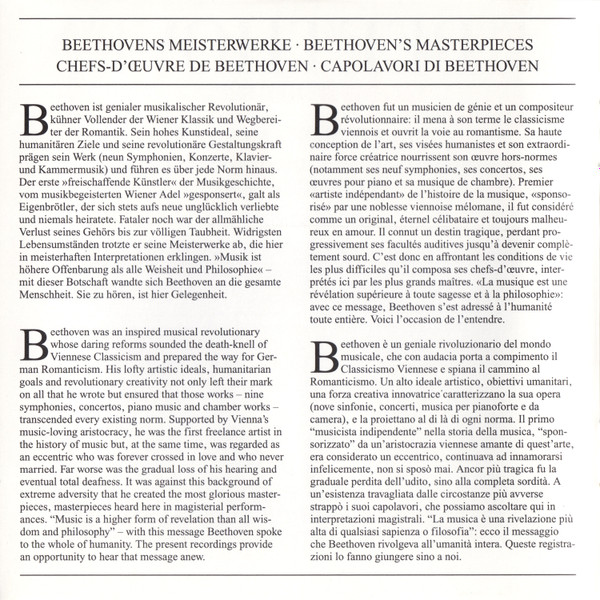 BEETHOVENS MEISTERWERKE · BEETHOVEN'S MASTERPIECES
CHEFS-D'ŒUVRE DE BEETHOVEN · CAPOLAVORI DI BEETHOVEN

Beethoven ist genialer musikalischer Revolutionär, kühner Vollender der Wiener Klassik und Wegbereiter der Romantik. Sein hohes Kunstideal, seine humanitären Ziele und seine revolutionäre Gestaltungskraft prägen sein Werk (neun Symphonien, Konzerte, Klavier- und Kammermusik) und führen es über jede Norm hinaus. Der erste »freischaffende Künstler« der Musikgeschichte, vom musikbegeisterten Wiener Adel »gesponsert«, galt als Eigenbrötler, der sich stets aufs neue unglücklich verliebte und niemals heiratete. Fataler noch war der allmähliche Verlust seines Gehörs bis zur völligen Taubheit. Widrigsten Lebensumständen trotzte er seine Meisterwerke ab, die hier in meisterhaften Interpretationen erklingen. »Musik ist höhere Offenbarung als alle Weisheit und Philosophie« – mit dieser Botschaft wandte sich Beethoven an die gesamte Menschheit. Sie zu hören, ist hier Gelegenheit.

Beethoven was an inspired musical revolutionary whose daring reforms sounded the death-knell of Viennese Classicism and prepared the way for German Romanticism. His lofty artistic ideals, humanitarian goals and revolutionary creativity not only left their mark on all that he wrote but ensured that those works – nine symphonies, concertos, piano music and chamber works – transcended every existing norm. Supported by Vienna's music-loving aristocracy, he was the first freelance artist in the history of music but, at the same time, was regarded as an eccentric who was forever crossed in love and who never married. Far worse was the gradual loss of his hearing and eventual total deafness. It was against this background of extreme adversity that he created the most glorious masterpieces, masterpieces heard here in magisterial performances. "Music is a higher form of revelation than all wisdom and philosophy" – with this message Beethoven spoke to the whole of humanity. The present recordings provide an opportunity to hear that message anew.

Beethoven fut un musicien de génie et un compositeur révolutionnaire: il mena à son terme le classicisme viennois et ouvrit la voie au romantisme. Sa haute conception de l'art, ses visées humanistes et son extraordinaire force créatrice nourrissent son œuvre hors-normes (notamment ses neuf symphonies, ses concertos, ses œuvres pour piano et sa musique de chambre). Premier «artiste indépendant» de l'histoire de la musique, «sponsorisé» par une noblesse viennoise mélomane, il fut considéré comme un original, éternel célibataire et toujours malheureux en amour. Il connut un destin tragique, perdant progressivement ses facultés auditives jusqu'à devenir complètement sourd. C'est donc en affrontant les conditions de vie les plus difficiles qu'il composa ses chefs-d'œuvre, interprétés ici par les plus grands maîtres. «La musique est une révélation supérieure à toute sagesse et à la philosophie»: avec ce message, Beethoven s'est adressé à l'humanité toute entière. Voici l'occasion de l'entendre.

Beethoven è un geniale rivoluzionario del mondo musicale, che con audacia porta a compimento il Classicismo Viennese e spiana il cammino al Romanticismo. Un alto ideale artistico, obiettivi umanitari, una forza creativa innovatrice caratterizzano la sua opera (nove sinfonie, concerti, musica per pianoforte e da camera), e la proiettano al di là di ogni norma. Il primo "musicista indipendente" nella storia della musica, "sponsorizzato" da un'aristocrazia viennese amante di quest'arte, era considerato un eccentrico, continuava ad innamorarsi infelicemente, non si sposò mai. Ancor più tragica fu la graduale perdita dell'udito, sino alla completa sordità. A un'esistenza travagliata dalle circostanze più avverse strappò i suoi capolavori, che possiamo ascoltare qui in interpretazioni magistrali. "La musica è una rivelazione più alta di qualsiasi sapienza o filosofia": ecco il messaggio che Beethoven rivolgeva all'umanità intera. Queste registrazioni lo fanno giungere sino a noi.